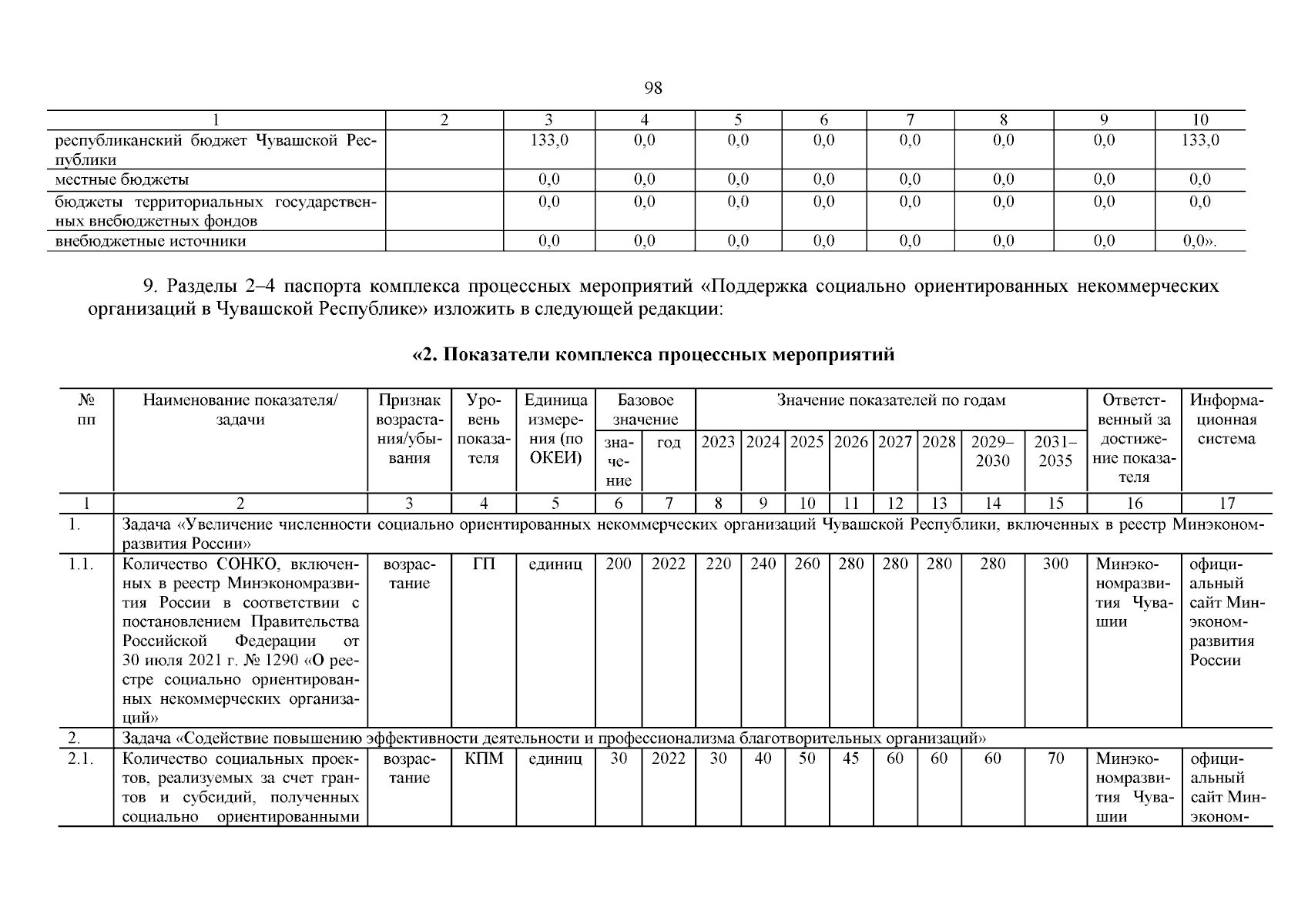 98

| 1 | 2 | 3 | 4 | 5 | 6 | 7 | 8 | 9 | 10 |
|---|---|---|---|---|---|---|---|---|---|
| республиканский бюджет Чувашской Республики | | 133,0 | 0,0 | 0,0 | 0,0 | 0,0 | 0,0 | 0,0 | 133,0 |
| местные бюджеты | | 0,0 | 0,0 | 0,0 | 0,0 | 0,0 | 0,0 | 0,0 | 0,0 |
| бюджеты территориальных государственных внебюджетных фондов | | 0,0 | 0,0 | 0,0 | 0,0 | 0,0 | 0,0 | 0,0 | 0,0 |
| внебюджетные источники | | 0,0 | 0,0 | 0,0 | 0,0 | 0,0 | 0,0 | 0,0 | 0,0». |

9. Разделы 2–4 паспорта комплекса процессных мероприятий «Поддержка социально ориентированных некоммерческих организаций в Чувашской Республике» изложить в следующей редакции:

«2. Показатели комплекса процессных мероприятий

| № пп | Наименование показателя/ задачи | Признак возрастания/убывания | Уровень показателя | Единица измерения (по ОКЕИ) | Базовое значение: значение | Базовое значение: год | Значение показателей по годам: 2023 | 2024 | 2025 | 2026 | 2027 | 2028 | 2029–2030 | 2031–2035 | Ответственный за достижение показателя | Информационная система |
|---|---|---|---|---|---|---|---|---|---|---|---|---|---|---|---|---|
| 1 | 2 | 3 | 4 | 5 | 6 | 7 | 8 | 9 | 10 | 11 | 12 | 13 | 14 | 15 | 16 | 17 |
| 1. | Задача «Увеличение численности социально ориентированных некоммерческих организаций Чувашской Республики, включенных в реестр Минэкономразвития России» | | | | | | | | | | | | | | | |
| 1.1. | Количество СОНКО, включенных в реестр Минэкономразвития России в соответствии с постановлением Правительства Российской Федерации от 30 июля 2021 г. № 1290 «О реестре социально ориентированных некоммерческих организаций» | возрастание | ГП | единиц | 200 | 2022 | 220 | 240 | 260 | 280 | 280 | 280 | 280 | 300 | Минэкономразвития Чувашии | официальный сайт Минэкономразвития России |
| 2. | Задача «Содействие повышению эффективности деятельности и профессионализма благотворительных организаций» | | | | | | | | | | | | | | | |
| 2.1. | Количество социальных проектов, реализуемых за счет грантов и субсидий, полученных социально ориентированными | возрастание | КПМ | единиц | 30 | 2022 | 30 | 40 | 50 | 45 | 60 | 60 | 60 | 70 | Минэкономразвития Чувашии | официальный сайт Минэконом- |